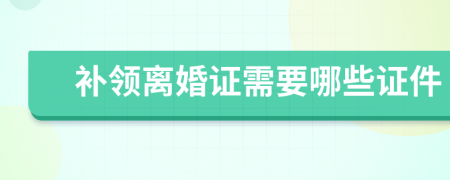 补领离婚证需要哪些证件